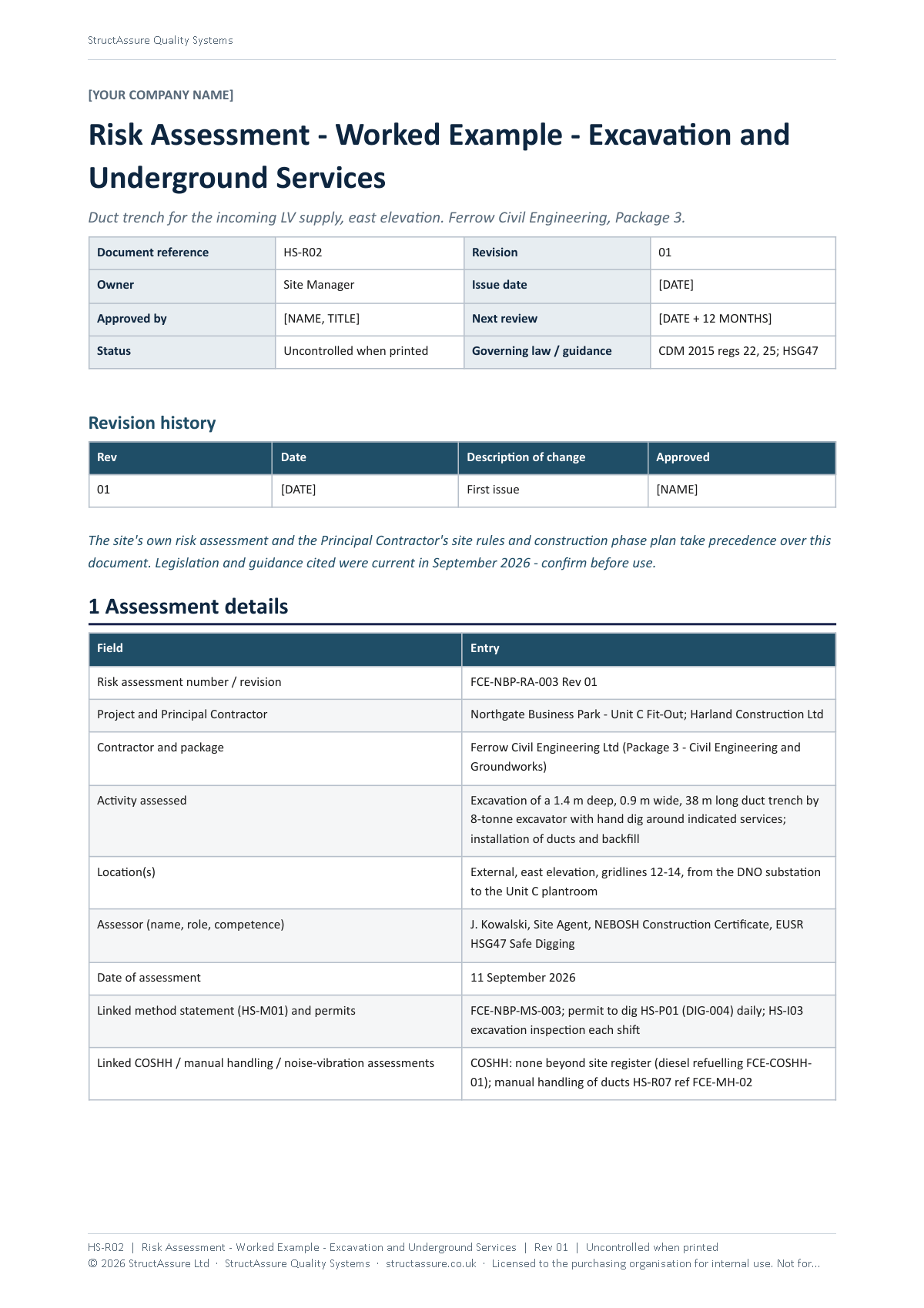 StructAssure Quality Systems

[YOUR COMPANY NAME]

Risk Assessment - Worked Example - Excavation and Underground Services

Duct trench for the incoming LV supply, east elevation. Ferrow Civil Engineering, Package 3.

| Document reference | HS-R02 | Revision | 01 |
|---|---|---|---|
| Owner | Site Manager | Issue date | [DATE] |
| Approved by | [NAME, TITLE] | Next review | [DATE + 12 MONTHS] |
| Status | Uncontrolled when printed | Governing law / guidance | CDM 2015 regs 22, 25; HSG47 |

Revision history

| Rev | Date | Description of change | Approved |
|---|---|---|---|
| 01 | [DATE] | First issue | [NAME] |

The site's own risk assessment and the Principal Contractor's site rules and construction phase plan take precedence over this document. Legislation and guidance cited were current in September 2026 - confirm before use.

1 Assessment details

| Field | Entry |
|---|---|
| Risk assessment number / revision | FCE-NBP-RA-003 Rev 01 |
| Project and Principal Contractor | Northgate Business Park - Unit C Fit-Out; Harland Construction Ltd |
| Contractor and package | Ferrow Civil Engineering Ltd (Package 3 - Civil Engineering and Groundworks) |
| Activity assessed | Excavation of a 1.4 m deep, 0.9 m wide, 38 m long duct trench by 8-tonne excavator with hand dig around indicated services; installation of ducts and backfill |
| Location(s) | External, east elevation, gridlines 12-14, from the DNO substation to the Unit C plantroom |
| Assessor (name, role, competence) | J. Kowalski, Site Agent, NEBOSH Construction Certificate, EUSR HSG47 Safe Digging |
| Date of assessment | 11 September 2026 |
| Linked method statement (HS-M01) and permits | FCE-NBP-MS-003; permit to dig HS-P01 (DIG-004) daily; HS-I03 excavation inspection each shift |
| Linked COSHH / manual handling / noise-vibration assessments | COSHH: none beyond site register (diesel refuelling FCE-COSHH-01); manual handling of ducts HS-R07 ref FCE-MH-02 |

HS-R02 | Risk Assessment - Worked Example - Excavation and Underground Services | Rev 01 | Uncontrolled when printed
© 2026 StructAssure Ltd · StructAssure Quality Systems · structassure.co.uk · Licensed to the purchasing organisation for internal use. Not for...